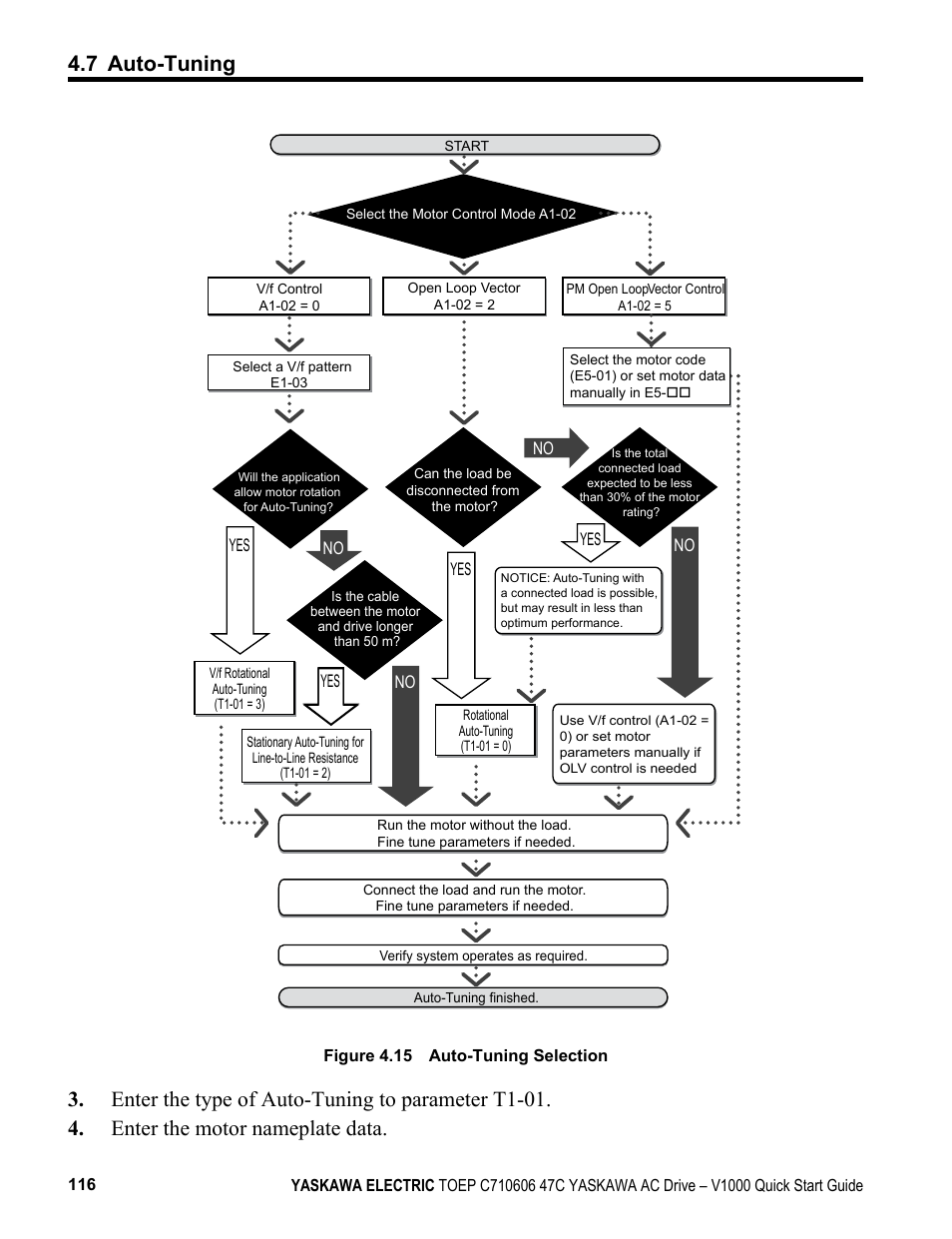 4.7 Auto-Tuning

START

Select the Motor Control Mode A1-02

V/f Control
A1-02 = 0

Open Loop Vector
A1-02 = 2

PM Open LoopVector Control
A1-02 = 5

Select a V/f pattern
E1-03

Select the motor code (E5-01) or set motor data manually in E5-□□

Will the application allow motor rotation for Auto-Tuning?

Can the load be disconnected from the motor?

NO

Is the total connected load expected to be less than 30% of the motor rating?

YES

NO

YES

NO

Is the cable between the motor and drive longer than 50 m?

YES

NOTICE: Auto-Tuning with a connected load is possible, but may result in less than optimum performance.

V/f Rotational Auto-Tuning (T1-01 = 3)

YES

NO

Stationary Auto-Tuning for Line-to-Line Resistance (T1-01 = 2)

Rotational Auto-Tuning (T1-01 = 0)

Use V/f control (A1-02 = 0) or set motor parameters manually if OLV control is needed

Run the motor without the load.
Fine tune parameters if needed.

Connect the load and run the motor.
Fine tune parameters if needed.

Verify system operates as required.

Auto-Tuning finished.

Figure 4.15 Auto-Tuning Selection

3. Enter the type of Auto-Tuning to parameter T1-01.

4. Enter the motor nameplate data.

116

YASKAWA ELECTRIC TOEP C710606 47C YASKAWA AC Drive – V1000 Quick Start Guide